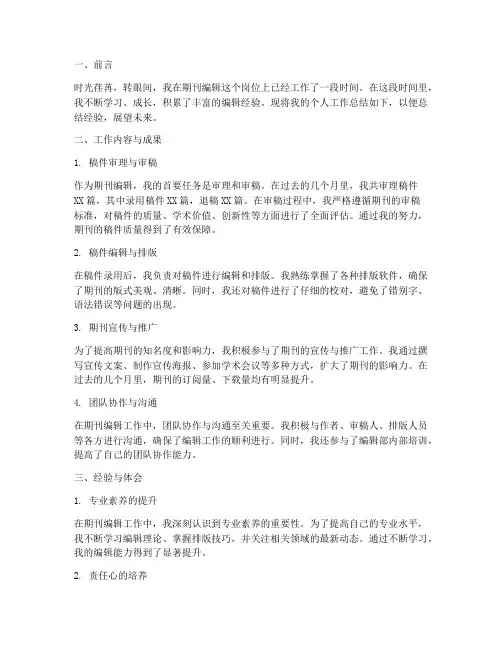 一、前言

时光荏苒，转眼间，我在期刊编辑这个岗位上已经工作了一段时间。在这段时间里，我不断学习、成长，积累了丰富的编辑经验。现将我的个人工作总结如下，以便总结经验，展望未来。

二、工作内容与成果

1. 稿件审理与审稿

作为期刊编辑，我的首要任务是审理和审稿。在过去的几个月里，我共审理稿件XX篇，其中录用稿件XX篇，退稿XX篇。在审稿过程中，我严格遵循期刊的审稿标准，对稿件的质量、学术价值、创新性等方面进行了全面评估。通过我的努力，期刊的稿件质量得到了有效保障。

2. 稿件编辑与排版

在稿件录用后，我负责对稿件进行编辑和排版。我熟练掌握了各种排版软件，确保了期刊的版式美观、清晰。同时，我还对稿件进行了仔细的校对，避免了错别字、语法错误等问题的出现。

3. 期刊宣传与推广

为了提高期刊的知名度和影响力，我积极参与了期刊的宣传与推广工作。我通过撰写宣传文案、制作宣传海报、参加学术会议等多种方式，扩大了期刊的影响力。在过去的几个月里，期刊的订阅量、下载量均有明显提升。

4. 团队协作与沟通

在期刊编辑工作中，团队协作与沟通至关重要。我积极与作者、审稿人、排版人员等各方进行沟通，确保了编辑工作的顺利进行。同时，我还参与了编辑部内部培训，提高了自己的团队协作能力。

三、经验与体会

1. 专业素养的提升

在期刊编辑工作中，我深刻认识到专业素养的重要性。为了提高自己的专业水平，我不断学习编辑理论、掌握排版技巧，并关注相关领域的最新动态。通过不断学习，我的编辑能力得到了显著提升。

2. 责任心的培养